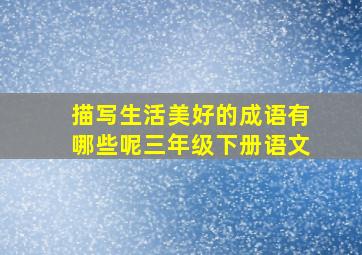 描写生活美好的成语有哪些呢三年级下册语文